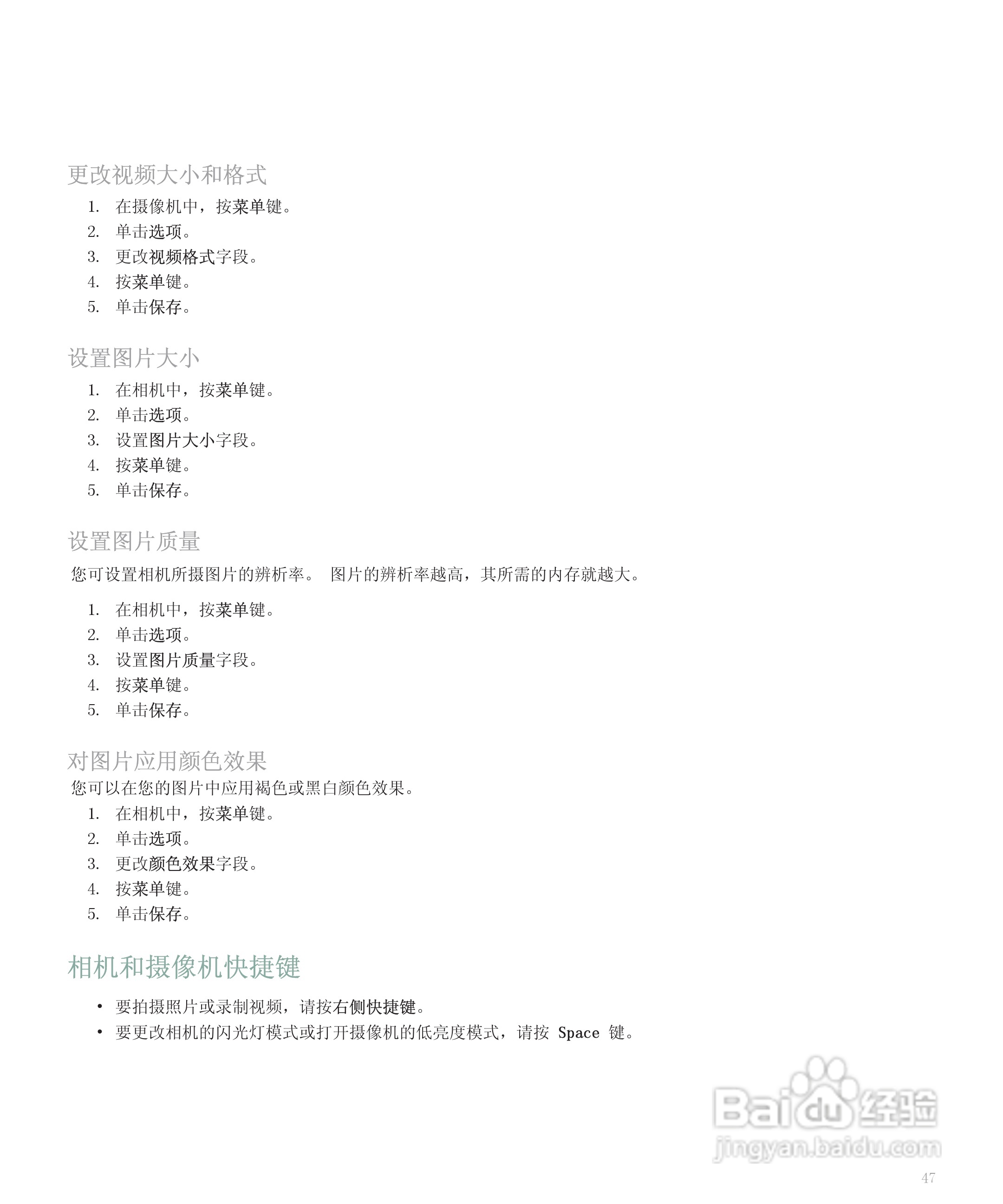 更改视频大小和格式

1. 在摄像机中，按菜单键。
2. 单击选项。
3. 更改视频格式字段。
4. 按菜单键。
5. 单击保存。

设置图片大小

1. 在相机中，按菜单键。
2. 单击选项。
3. 设置图片大小字段。
4. 按菜单键。
5. 单击保存。

设置图片质量

您可设置相机所摄图片的辨析率。 图片的辨析率越高，其所需的内存就越大。

1. 在相机中，按菜单键。
2. 单击选项。
3. 设置图片质量字段。
4. 按菜单键。
5. 单击保存。

对图片应用颜色效果

您可以在您的图片中应用褐色或黑白颜色效果。

1. 在相机中，按菜单键。
2. 单击选项。
3. 更改颜色效果字段。
4. 按菜单键。
5. 单击保存。

相机和摄像机快捷键

• 要拍摄照片或录制视频，请按右侧快捷键。
• 要更改相机的闪光灯模式或打开摄像机的低亮度模式，请按 Space 键。

Baidu 经验
jingyan.baidu.com

47